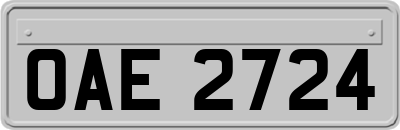 OAE 2724